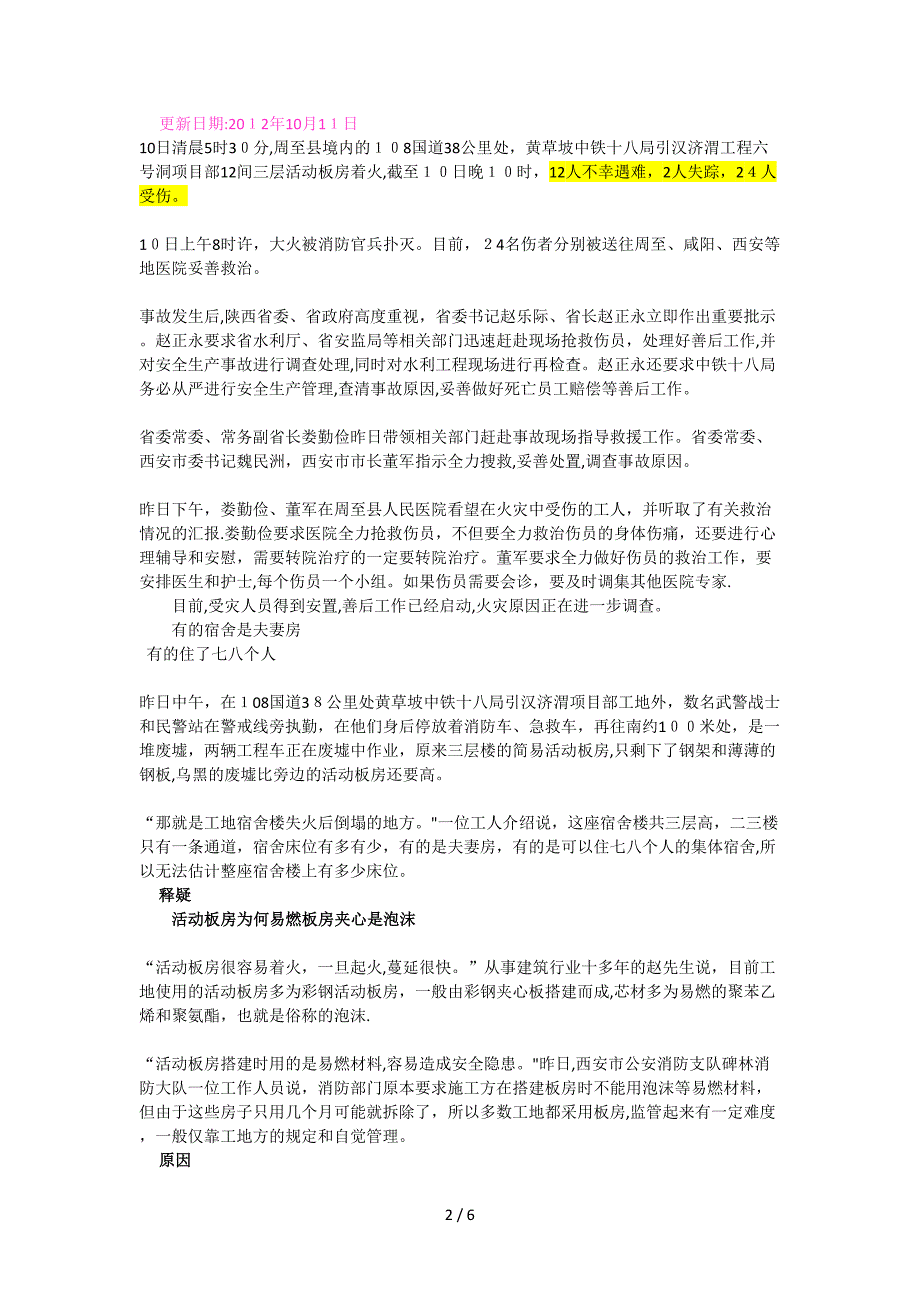 更新日期:2012年10月11日
10日清晨5时30分,周至县境内的108国道38公里处，黄草坡中铁十八局引汉济渭工程六号洞项目部12间三层活动板房着火,截至10日晚10时，12人不幸遇难，2人失踪，24人受伤。

10日上午8时许，大火被消防官兵扑灭。目前，24名伤者分别被送往周至、咸阳、西安等地医院妥善救治。

事故发生后,陕西省委、省政府高度重视，省委书记赵乐际、省长赵正永立即作出重要批示。赵正永要求省水利厅、省安监局等相关部门迅速赶赴现场抢救伤员，处理好善后工作,并对安全生产事故进行调查处理,同时对水利工程现场进行再检查。赵正永还要求中铁十八局务必从严进行安全生产管理,查清事故原因,妥善做好死亡员工赔偿等善后工作。

省委常委、常务副省长娄勤俭昨日带领相关部门赶赴事故现场指导救援工作。省委常委、西安市委书记魏民洲，西安市市长董军指示全力搜救,妥善处置,调查事故原因。

昨日下午，娄勤俭、董军在周至县人民医院看望在火灾中受伤的工人，并听取了有关救治情况的汇报.娄勤俭要求医院全力抢救伤员，不但要全力救治伤员的身体伤痛，还要进行心理辅导和安慰，需要转院治疗的一定要转院治疗。董军要求全力做好伤员的救治工作，要安排医生和护士,每个伤员一个小组。如果伤员需要会诊，要及时调集其他医院专家.
目前,受灾人员得到安置,善后工作已经启动,火灾原因正在进一步调查。
有的宿舍是夫妻房
有的住了七八个人

昨日中午，在108国道38公里处黄草坡中铁十八局引汉济渭项目部工地外，数名武警战士和民警站在警戒线旁执勤，在他们身后停放着消防车、急救车，再往南约100米处，是一堆废墟，两辆工程车正在废墟中作业，原来三层楼的简易活动板房,只剩下了钢架和薄薄的钢板,乌黑的废墟比旁边的活动板房还要高。

“那就是工地宿舍楼失火后倒塌的地方。"一位工人介绍说，这座宿舍楼共三层高，二三楼只有一条通道，宿舍床位有多有少，有的是夫妻房，有的是可以住七八个人的集体宿舍,所以无法估计整座宿舍楼上有多少床位。
释疑
活动板房为何易燃板房夹心是泡沫

“活动板房很容易着火，一旦起火,蔓延很快。”从事建筑行业十多年的赵先生说，目前工地使用的活动板房多为彩钢活动板房，一般由彩钢夹心板搭建而成,芯材多为易燃的聚苯乙烯和聚氨酯，也就是俗称的泡沫.

“活动板房搭建时用的是易燃材料,容易造成安全隐患。"昨日,西安市公安消防支队碑林消防大队一位工作人员说，消防部门原本要求施工方在搭建板房时不能用泡沫等易燃材料，但由于这些房子只用几个月可能就拆除了，所以多数工地都采用板房,监管起来有一定难度，一般仅靠工地方的规定和自觉管理。
原因

2 / 6